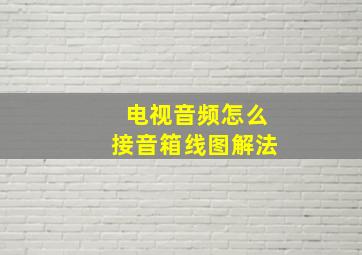 电视音频怎么
接音箱线图解法